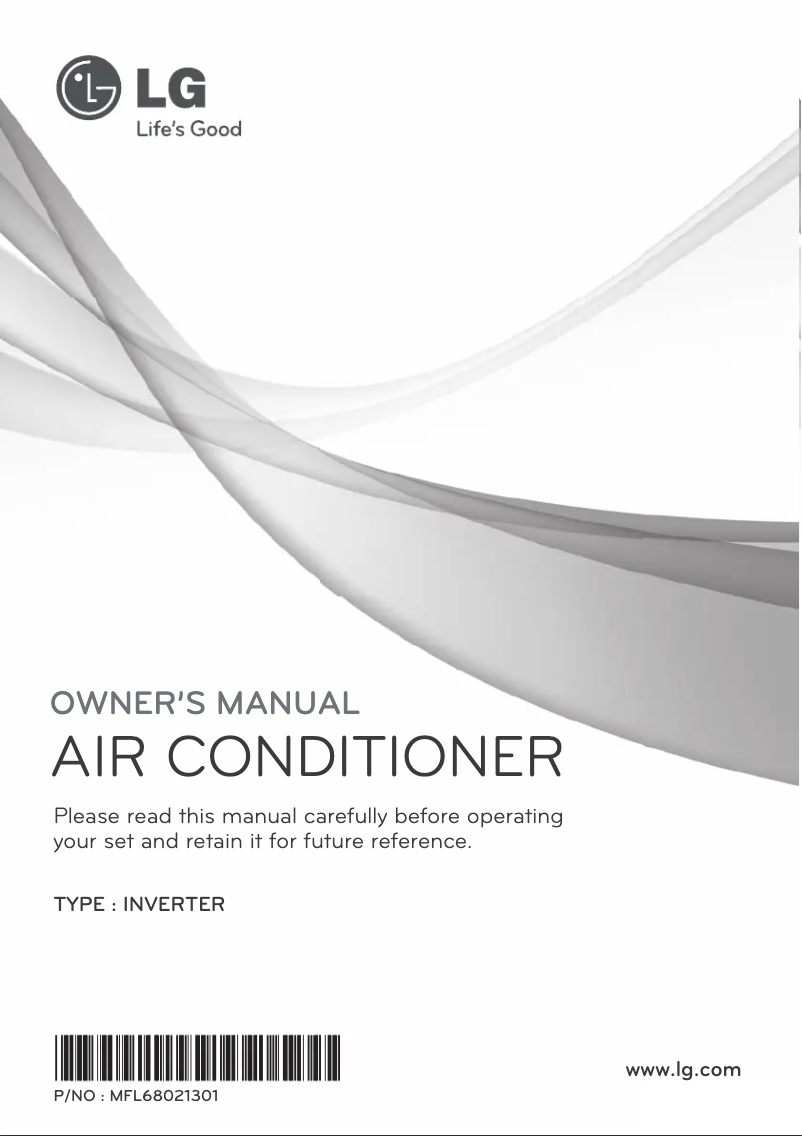 LG
Life's Good

OWNER'S MANUAL
AIR CONDITIONER

Please read this manual carefully before operating your set and retain it for future reference.

TYPE : INVERTER

P/NO : MFL68021301

www.lg.com